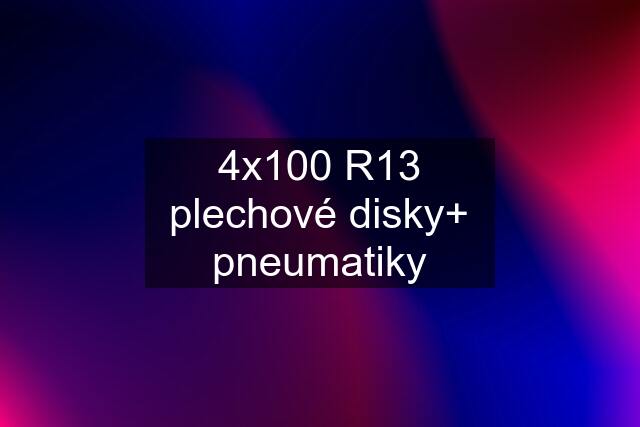 4x100 R13 plechové disky+ pneumatiky